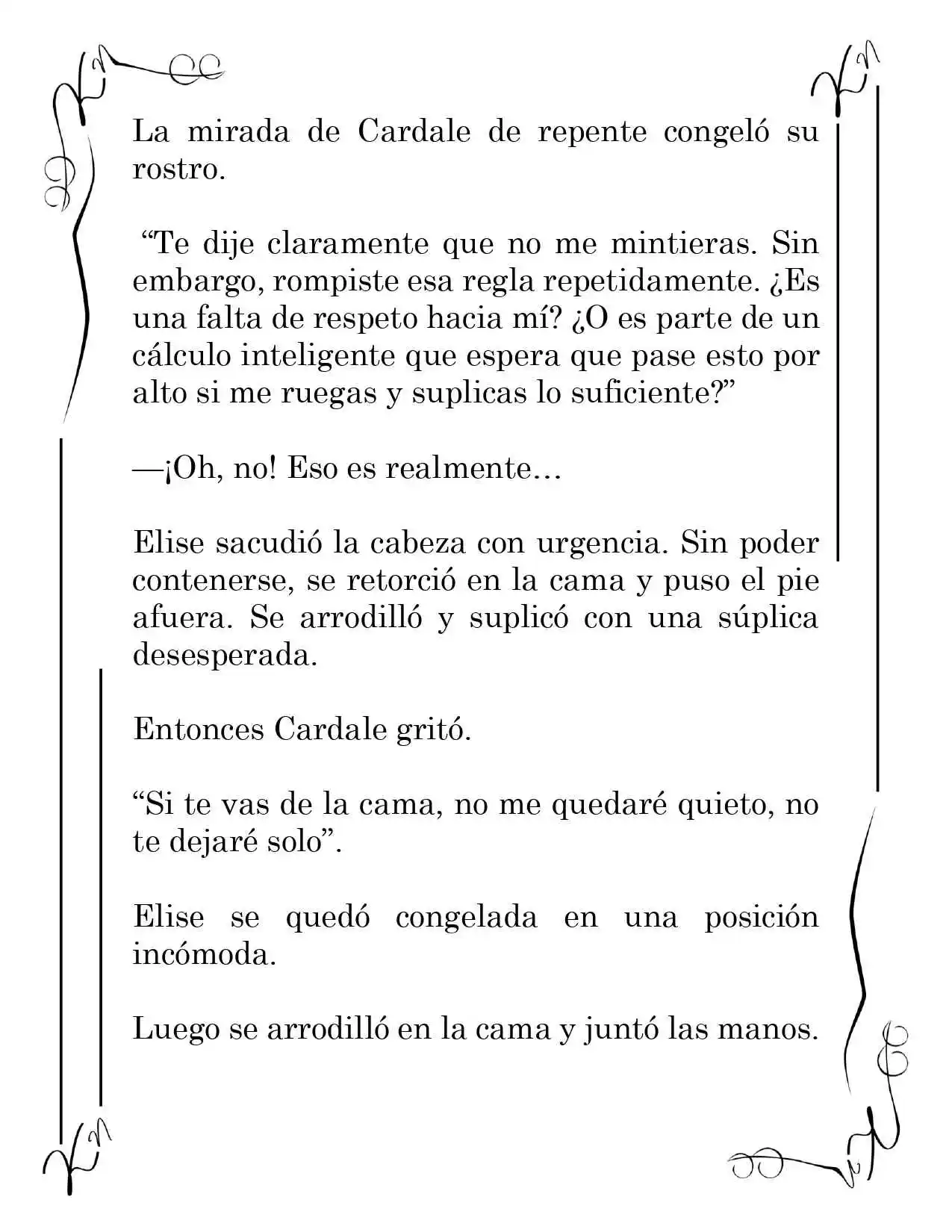 La mirada de Cardale de repente congeló su rostro.

“Te dije claramente que no me mintieras. Sin embargo, rompiste esa regla repetidamente. ¿Es una falta de respeto hacia mí? ¿O es parte de un cálculo inteligente que espera que pase esto por alto si me ruegas y suplicas lo suficiente?”

—¡Oh, no! Eso es realmente…

Elise sacudió la cabeza con urgencia. Sin poder contenerse, se retorció en la cama y puso el pie afuera. Se arrodilló y suplicó con una súplica desesperada.

Entonces Cardale gritó.

“Si te vas de la cama, no me quedaré quieto, no te dejaré solo”.

Elise se quedó congelada en una posición incómoda.

Luego se arrodilló en la cama y juntó las manos.